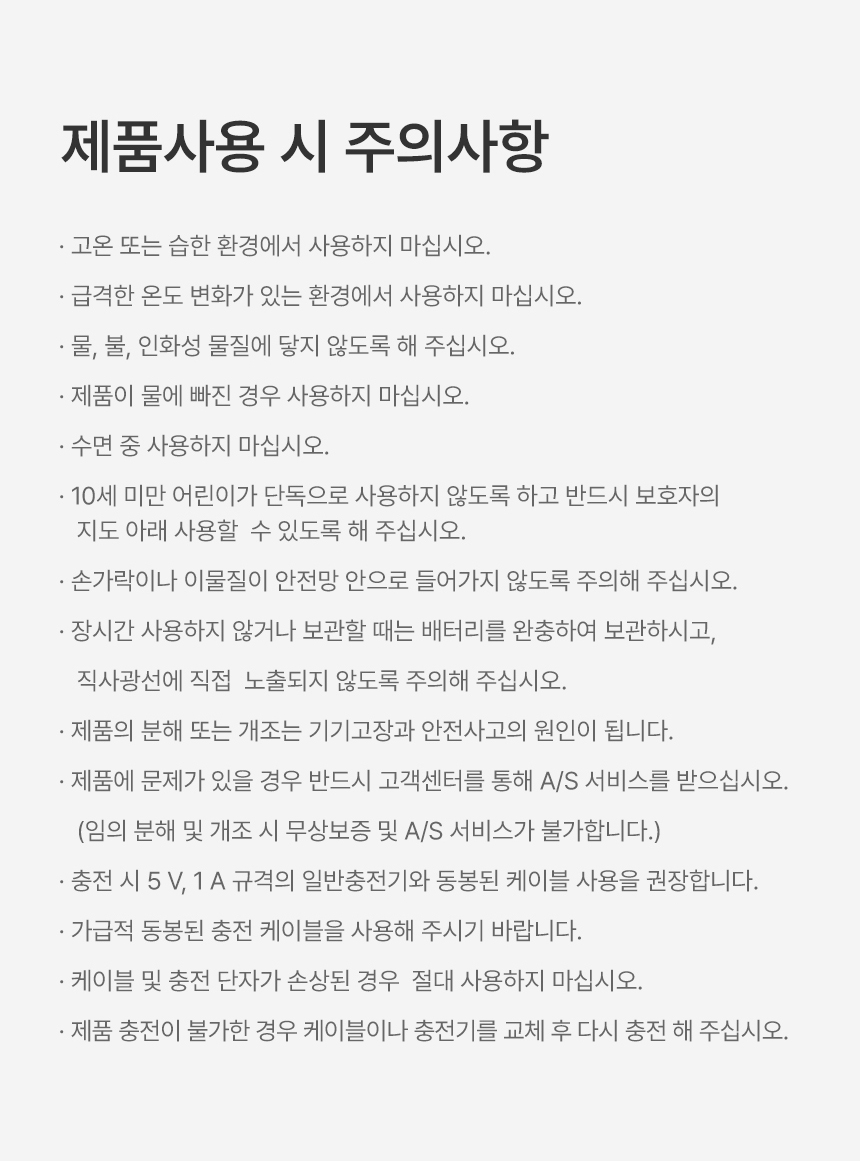 제품사용 시 주의사항

· 고온 또는 습한 환경에서 사용하지 마십시오.

· 급격한 온도 변화가 있는 환경에서 사용하지 마십시오.

· 물, 불, 인화성 물질에 닿지 않도록 해 주십시오.

· 제품이 물에 빠진 경우 사용하지 마십시오.

· 수면 중 사용하지 마십시오.

· 10세 미만 어린이가 단독으로 사용하지 않도록 하고 반드시 보호자의 지도 아래 사용할 수 있도록 해 주십시오.

· 손가락이나 이물질이 안전망 안으로 들어가지 않도록 주의해 주십시오.

· 장시간 사용하지 않거나 보관할 때는 배터리를 완충하여 보관하시고,

직사광선에 직접 노출되지 않도록 주의해 주십시오.

· 제품의 분해 또는 개조는 기기고장과 안전사고의 원인이 됩니다.

· 제품에 문제가 있을 경우 반드시 고객센터를 통해 A/S 서비스를 받으십시오.

(임의 분해 및 개조 시 무상보증 및 A/S 서비스가 불가합니다.)

· 충전 시 5 V, 1 A 규격의 일반충전기와 동봉된 케이블 사용을 권장합니다.

· 가급적 동봉된 충전 케이블을 사용해 주시기 바랍니다.

· 케이블 및 충전 단자가 손상된 경우 절대 사용하지 마십시오.

· 제품 충전이 불가한 경우 케이블이나 충전기를 교체 후 다시 충전 해 주십시오.